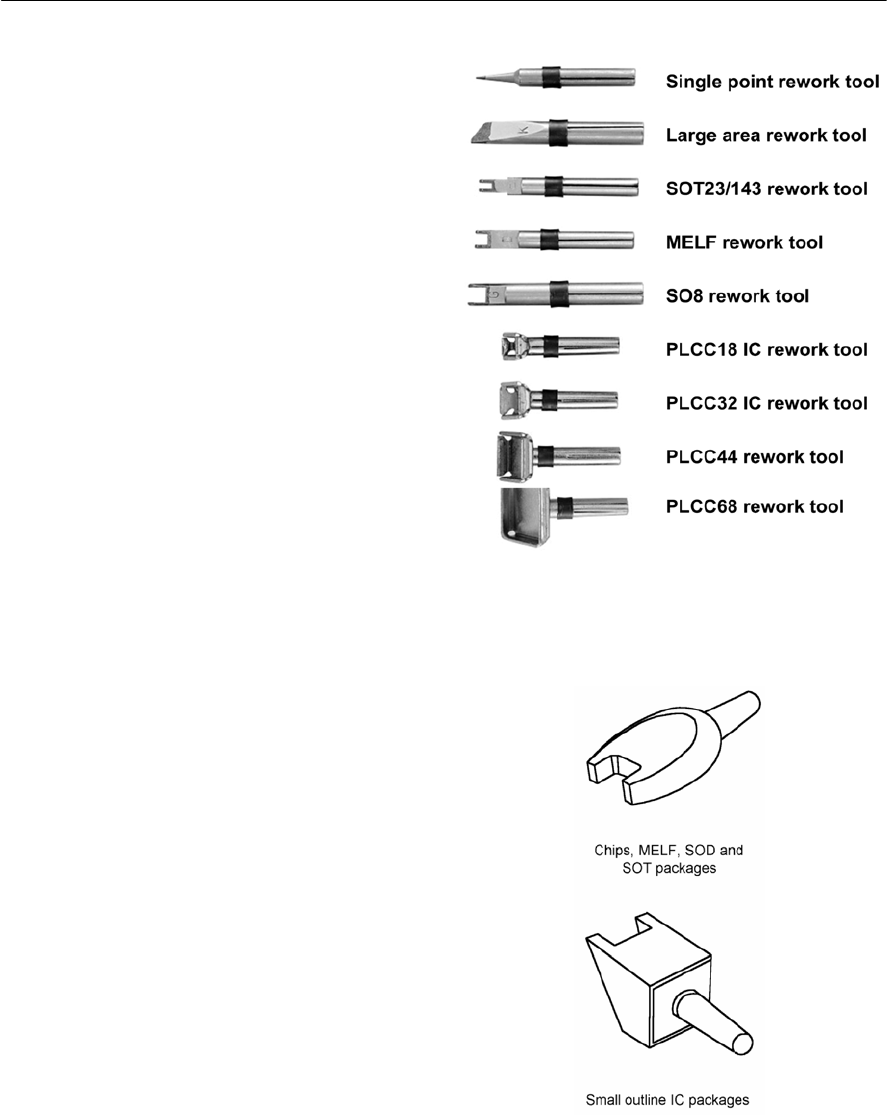 Single point rework tool

Large area rework tool

SOT23/143 rework tool

MELF rework tool

SO8 rework tool

PLCC18 IC rework tool

PLCC32 IC rework tool

PLCC44 rework tool

PLCC68 rework tool

Chips, MELF, SOD and SOT packages

Small outline IC packages